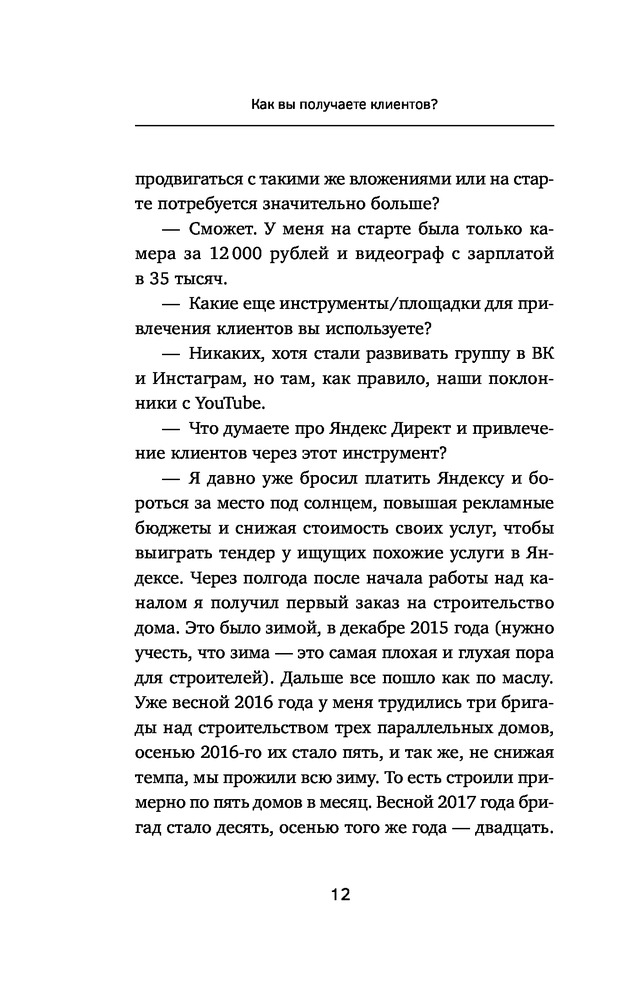 Как вы получаете клиентов?

продвигаться с такими же вложениями или на старте потребуется значительно больше?

— Сможет. У меня на старте была только камера за 12 000 рублей и видеограф с зарплатой в 35 тысяч.

— Какие еще инструменты/площадки для привлечения клиентов вы используете?

— Никаких, хотя стали развивать группу в ВК и Инстаграм, но там, как правило, наши поклонники с YouTube.

— Что думаете про Яндекс Директ и привлечение клиентов через этот инструмент?

— Я давно уже бросил платить Яндексу и бороться за место под солнцем, повышая рекламные бюджеты и снижая стоимость своих услуг, чтобы выиграть тендер у ищущих похожие услуги в Яндексе. Через полгода после начала работы над каналом я получил первый заказ на строительство дома. Это было зимой, в декабре 2015 года (нужно учесть, что зима — это самая плохая и глухая пора для строителей). Дальше все пошло как по маслу. Уже весной 2016 года у меня трудились три бригады над строительством трех параллельных домов, осенью 2016-го их стало пять, и так же, не снижая темпа, мы прожили всю зиму. То есть строили примерно по пять домов в месяц. Весной 2017 года бригад стало десять, осенью того же года — двадцать.

12